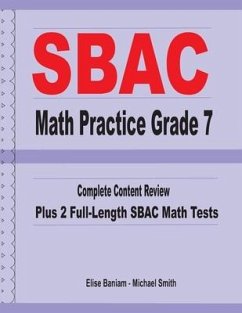 SBAC

Math Practice Grade 7

Complete Content Review

Plus 2 Full-Length SBAC Math Tests

Elise Baniam - Michael Smith